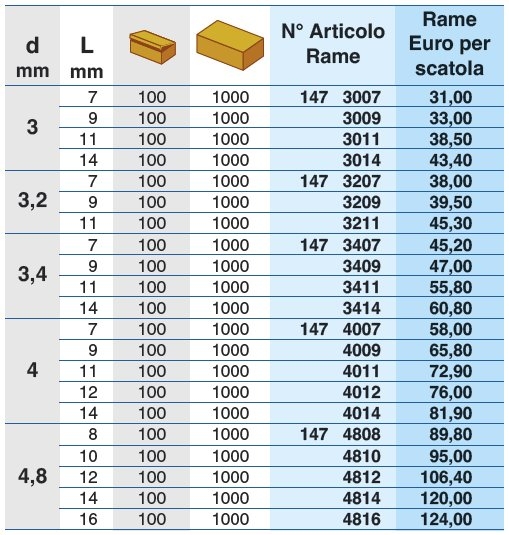 | d mm | L mm | | | N° Articolo Rame | Rame Euro per scatola |
|---|---|---|---|---|---|
| 3 | 7 | 100 | 1000 | 147 3007 | 31,00 |
| | 9 | 100 | 1000 | 3009 | 33,00 |
| | 11 | 100 | 1000 | 3011 | 38,50 |
| | 14 | 100 | 1000 | 3014 | 43,40 |
| 3,2 | 7 | 100 | 1000 | 147 3207 | 38,00 |
| | 9 | 100 | 1000 | 3209 | 39,50 |
| | 11 | 100 | 1000 | 3211 | 45,30 |
| 3,4 | 7 | 100 | 1000 | 147 3407 | 45,20 |
| | 9 | 100 | 1000 | 3409 | 47,00 |
| | 11 | 100 | 1000 | 3411 | 55,80 |
| | 14 | 100 | 1000 | 3414 | 60,80 |
| 4 | 7 | 100 | 1000 | 147 4007 | 58,00 |
| | 9 | 100 | 1000 | 4009 | 65,80 |
| | 11 | 100 | 1000 | 4011 | 72,90 |
| | 12 | 100 | 1000 | 4012 | 76,00 |
| | 14 | 100 | 1000 | 4014 | 81,90 |
| 4,8 | 8 | 100 | 1000 | 147 4808 | 89,80 |
| | 10 | 100 | 1000 | 4810 | 95,00 |
| | 12 | 100 | 1000 | 4812 | 106,40 |
| | 14 | 100 | 1000 | 4814 | 120,00 |
| | 16 | 100 | 1000 | 4816 | 124,00 |